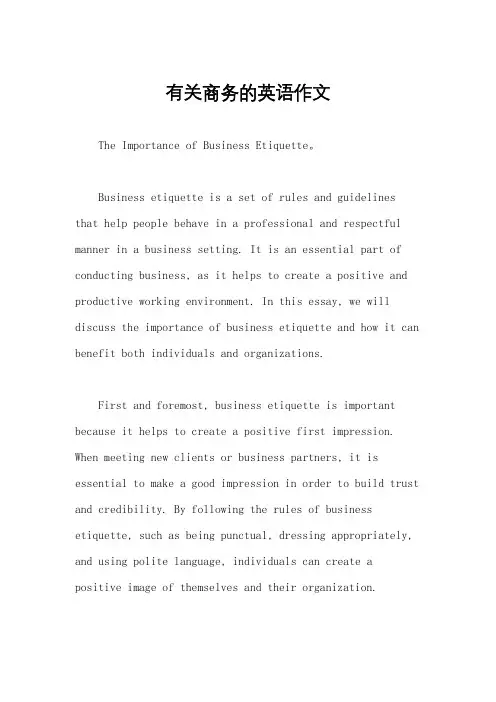 有关商务的英语作文

The Importance of Business Etiquette。

Business etiquette is a set of rules and guidelines that help people behave in a professional and respectful manner in a business setting. It is an essential part of conducting business, as it helps to create a positive and productive working environment. In this essay, we will discuss the importance of business etiquette and how it can benefit both individuals and organizations.

First and foremost, business etiquette is important because it helps to create a positive first impression. When meeting new clients or business partners, it is essential to make a good impression in order to build trust and credibility. By following the rules of business etiquette, such as being punctual, dressing appropriately, and using polite language, individuals can create a positive image of themselves and their organization.